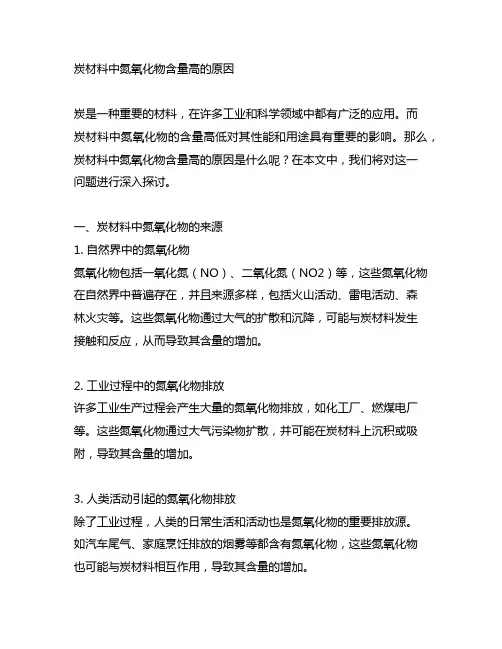 炭材料中氮氧化物含量高的原因

炭是一种重要的材料，在许多工业和科学领域中都有广泛的应用。而炭材料中氮氧化物的含量高低对其性能和用途具有重要的影响。那么，炭材料中氮氧化物含量高的原因是什么呢？在本文中，我们将对这一问题进行深入探讨。

一、炭材料中氮氧化物的来源
1. 自然界中的氮氧化物
氮氧化物包括一氧化氮（NO）、二氧化氮（NO2）等，这些氮氧化物在自然界中普遍存在，并且来源多样，包括火山活动、雷电活动、森林火灾等。这些氮氧化物通过大气的扩散和沉降，可能与炭材料发生接触和反应，从而导致其含量的增加。

2. 工业过程中的氮氧化物排放
许多工业生产过程会产生大量的氮氧化物排放，如化工厂、燃煤电厂等。这些氮氧化物通过大气污染物扩散，并可能在炭材料上沉积或吸附，导致其含量的增加。

3. 人类活动引起的氮氧化物排放
除了工业过程，人类的日常生活和活动也是氮氧化物的重要排放源。如汽车尾气、家庭烹饪排放的烟雾等都含有氮氧化物，这些氮氧化物也可能与炭材料相互作用，导致其含量的增加。